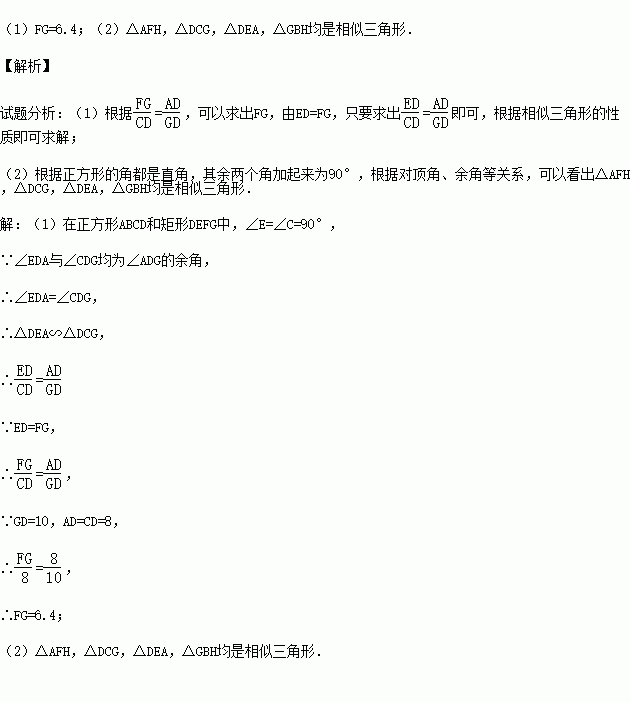 （1）FG=6.4；（2）△AFH，△DCG，△DEA，△GBH均是相似三角形.

【解析】

试题分析：（1）根据$\frac{FG}{CD}=\frac{AD}{GD}$，可以求出FG，由ED=FG，只要求出$\frac{ED}{CD}=\frac{AD}{GD}$即可，根据相似三角形的性质即可求解；

（2）根据正方形的角都是直角，其余两个角加起来为90°，根据对顶角、余角等关系，可以看出△AFH，△DCG，△DEA，△GBH均是相似三角形.

解：（1）在正方形ABCD和矩形DEFG中，∠E=∠C=90°，

∵∠EDA与∠CDG均为∠ADG的余角，

∴∠EDA=∠CDG，

∴△DEA∽△DCG，

∴$\frac{ED}{CD}=\frac{AD}{GD}$

∵ED=FG，

∴$\frac{FG}{CD}=\frac{AD}{GD}$，

∵GD=10，AD=CD=8，

∴$\frac{FG}{8}=\frac{8}{10}$，

∴FG=6.4；

（2）△AFH，△DCG，△DEA，△GBH均是相似三角形.